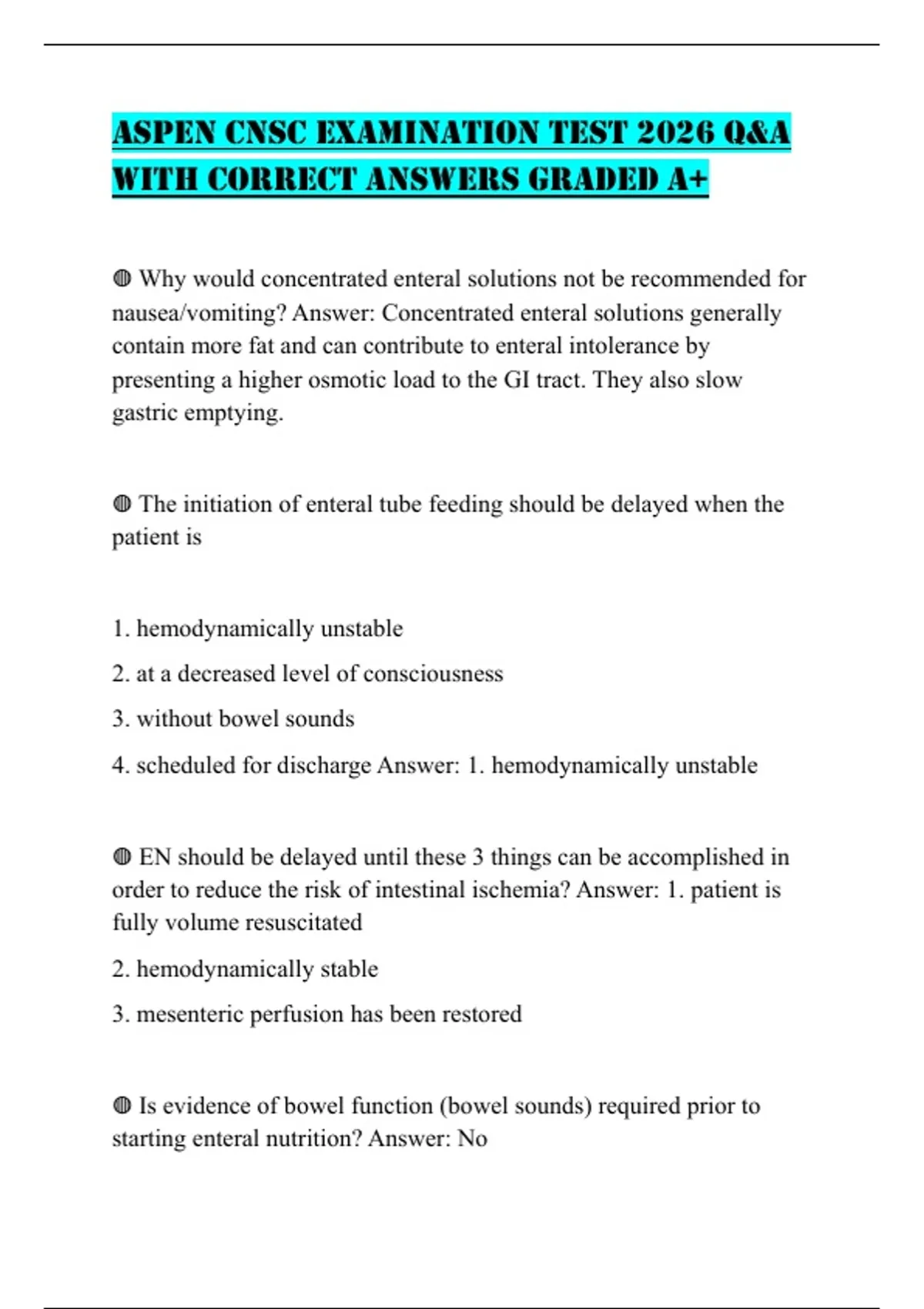 ASPEN CNSC EXAMINATION TEST 2026 Q&A WITH CORRECT ANSWERS GRADED A+

◍ Why would concentrated enteral solutions not be recommended for nausea/vomiting? Answer: Concentrated enteral solutions generally contain more fat and can contribute to enteral intolerance by presenting a higher osmotic load to the GI tract. They also slow gastric emptying.

◍ The initiation of enteral tube feeding should be delayed when the patient is

1. hemodynamically unstable

2. at a decreased level of consciousness

3. without bowel sounds

4. scheduled for discharge Answer: 1. hemodynamically unstable

◍ EN should be delayed until these 3 things can be accomplished in order to reduce the risk of intestinal ischemia? Answer: 1. patient is fully volume resuscitated

2. hemodynamically stable

3. mesenteric perfusion has been restored

◍ Is evidence of bowel function (bowel sounds) required prior to starting enteral nutrition? Answer: No